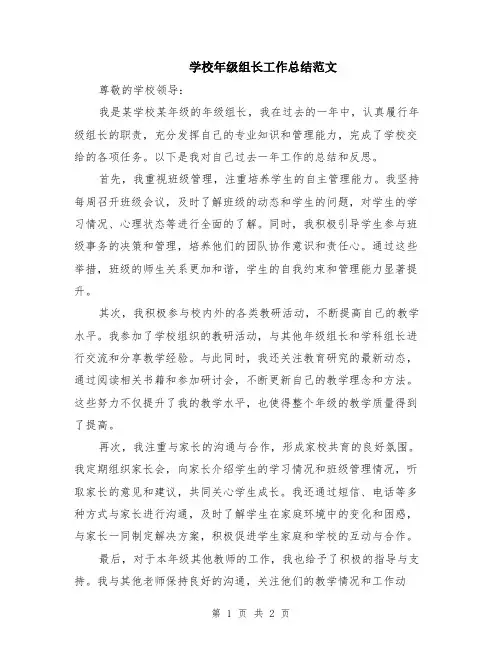 学校年级组长工作总结范文

尊敬的学校领导：

我是某学校某年级的年级组长，我在过去的一年中，认真履行年级组长的职责，充分发挥自己的专业知识和管理能力，完成了学校交给的各项任务。以下是我对自己过去一年工作的总结和反思。

首先，我重视班级管理，注重培养学生的自主管理能力。我坚持每周召开班级会议，及时了解班级的动态和学生的问题，对学生的学习情况、心理状态等进行全面的了解。同时，我积极引导学生参与班级事务的决策和管理，培养他们的团队协作意识和责任心。通过这些举措，班级的师生关系更加和谐，学生的自我约束和管理能力显著提升。

其次，我积极参与校内外的各类教研活动，不断提高自己的教学水平。我参加了学校组织的教研活动，与其他年级组长和学科组长进行交流和分享教学经验。与此同时，我还关注教育研究的最新动态，通过阅读相关书籍和参加研讨会，不断更新自己的教学理念和方法。这些努力不仅提升了我的教学水平，也使得整个年级的教学质量得到了提高。

再次，我注重与家长的沟通与合作，形成家校共育的良好氛围。我定期组织家长会，向家长介绍学生的学习情况和班级管理情况，听取家长的意见和建议，共同关心学生成长。我还通过短信、电话等多种方式与家长进行沟通，及时了解学生在家庭环境中的变化和困惑，与家长一同制定解决方案，积极促进学生家庭和学校的互动与合作。

最后，对于本年级其他教师的工作，我也给予了积极的指导与支持。我与其他老师保持良好的沟通，关注他们的教学情况和工作动

第 1 页 共 2 页